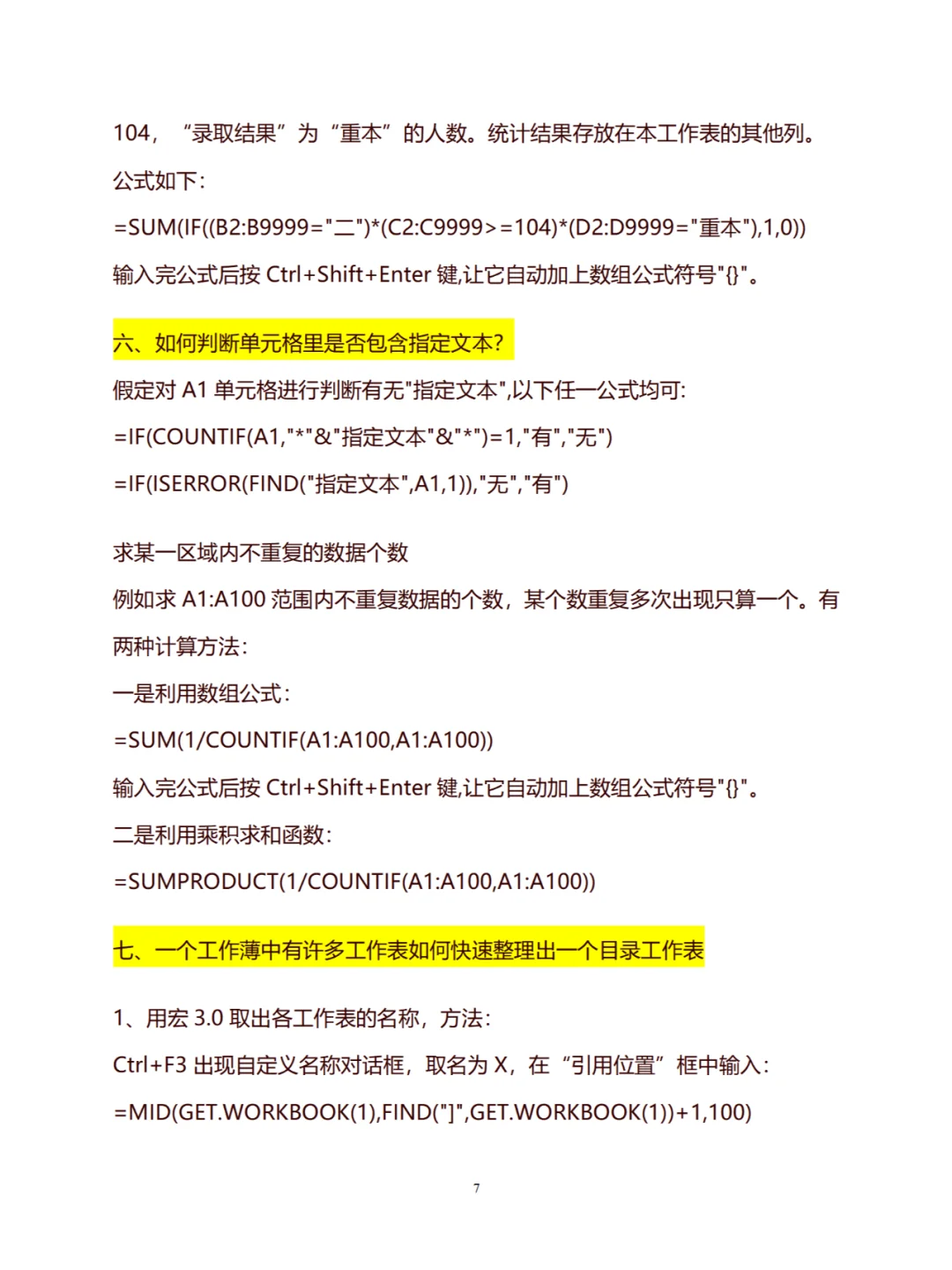 104，“录取结果”为“重本”的人数。统计结果存放在本工作表的其他列。

公式如下：

=SUM(IF((B2:B9999="二")*(C2:C9999>=104)*(D2:D9999="重本"),1,0))

输入完公式后按 Ctrl+Shift+Enter 键,让它自动加上数组公式符号"{}"。

六、如何判断单元格里是否包含指定文本？

假定对 A1 单元格进行判断有无"指定文本",以下任一公式均可:

=IF(COUNTIF(A1,"*"&"指定文本"&"*")=1,"有","无")

=IF(ISERROR(FIND("指定文本",A1,1)),"无","有")

求某一区域内不重复的数据个数

例如求 A1:A100 范围内不重复数据的个数，某个数重复多次出现只算一个。有两种计算方法：

一是利用数组公式：

=SUM(1/COUNTIF(A1:A100,A1:A100))

输入完公式后按 Ctrl+Shift+Enter 键,让它自动加上数组公式符号"{}"。

二是利用乘积求和函数：

=SUMPRODUCT(1/COUNTIF(A1:A100,A1:A100))

七、一个工作薄中有许多工作表如何快速整理出一个目录工作表

1、用宏 3.0 取出各工作表的名称，方法：

Ctrl+F3 出现自定义名称对话框，取名为 X，在“引用位置”框中输入：

=MID(GET.WORKBOOK(1),FIND("]",GET.WORKBOOK(1))+1,100)

7